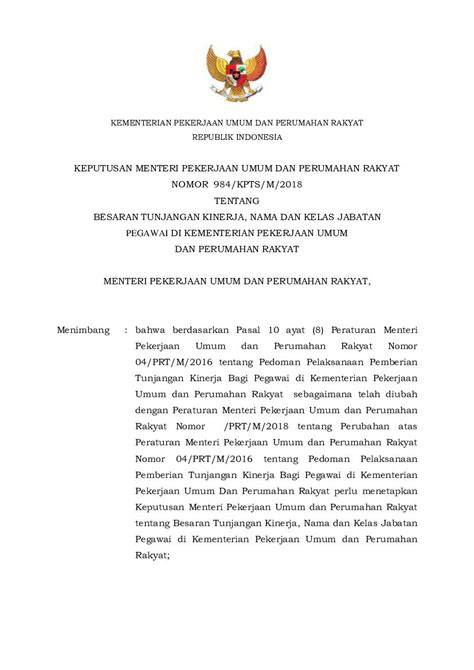 KEMENTERIAN PEKERJAAN UMUM DAN PERUMAHAN RAKYAT
REPUBLIK INDONESIA

KEPUTUSAN MENTERI PEKERJAAN UMUM DAN PERUMAHAN RAKYAT
NOMOR 984/KPTS/M/2018
TENTANG
BESARAN TUNJANGAN KINERJA, NAMA DAN KELAS JABATAN
PEGAWAI DI KEMENTERIAN PEKERJAAN UMUM
DAN PERUMAHAN RAKYAT

MENTERI PEKERJAAN UMUM DAN PERUMAHAN RAKYAT,

Menimbang : bahwa berdasarkan Pasal 10 ayat (8) Peraturan Menteri Pekerjaan Umum dan Perumahan Rakyat Nomor 04/PRT/M/2016 tentang Pedoman Pelaksanaan Pemberian Tunjangan Kinerja Bagi Pegawai di Kementerian Pekerjaan Umum dan Perumahan Rakyat sebagaimana telah diubah dengan Peraturan Menteri Pekerjaan Umum dan Perumahan Rakyat Nomor /PRT/M/2018 tentang Perubahan atas Peraturan Menteri Pekerjaan Umum dan Perumahan Rakyat Nomor 04/PRT/M/2016 tentang Pedoman Pelaksanaan Pemberian Tunjangan Kinerja Bagi Pegawai di Kementerian Pekerjaan Umum Dan Perumahan Rakyat perlu menetapkan Keputusan Menteri Pekerjaan Umum dan Perumahan Rakyat tentang Besaran Tunjangan Kinerja, Nama dan Kelas Jabatan Pegawai di Kementerian Pekerjaan Umum dan Perumahan Rakyat;